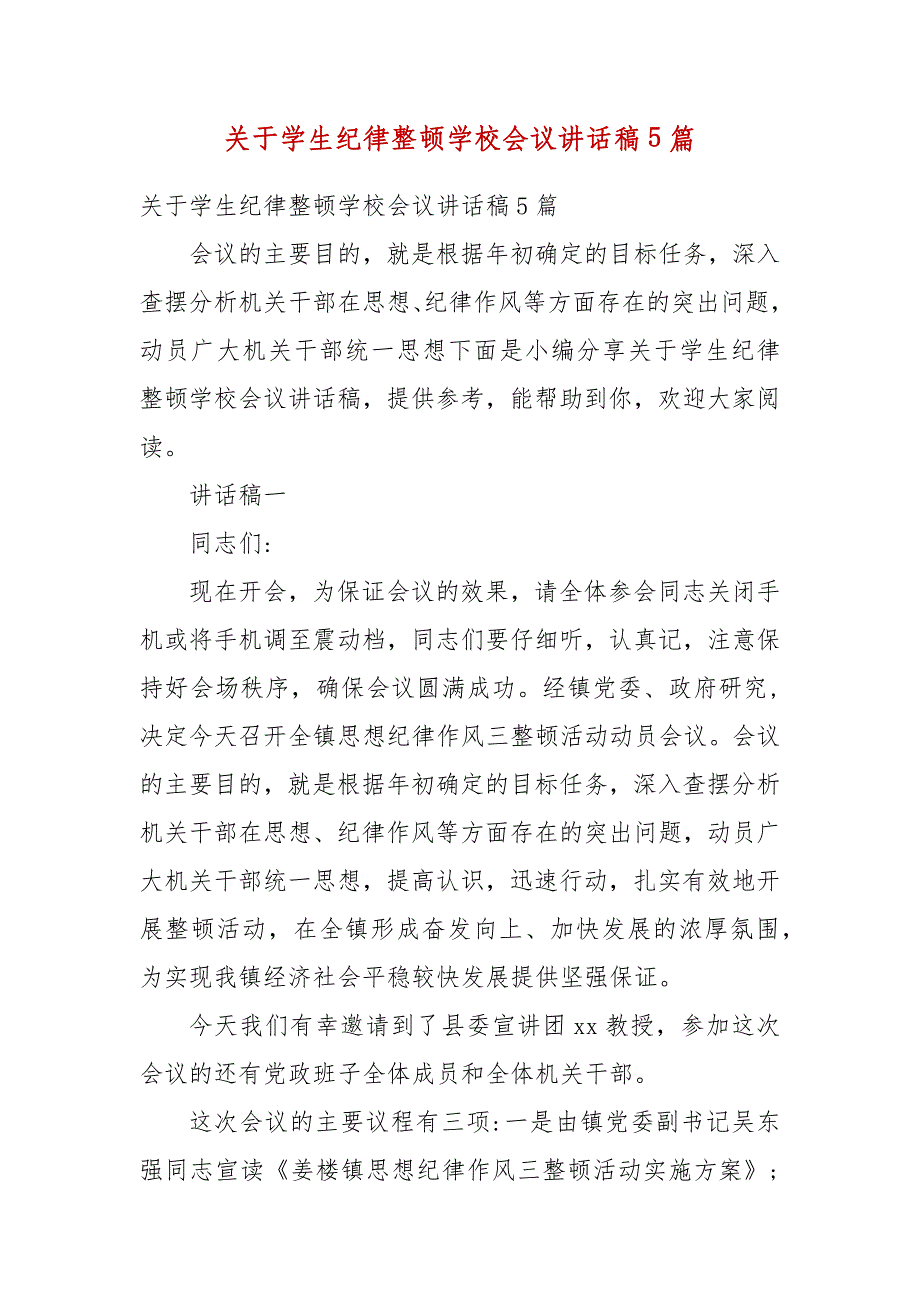 关于学生纪律整顿学校会议讲话稿5篇

关于学生纪律整顿学校会议讲话稿5篇

会议的主要目的，就是根据年初确定的目标任务，深入查摆分析机关干部在思想、纪律作风等方面存在的突出问题，动员广大机关干部统一思想下面是小编分享关于学生纪律整顿学校会议讲话稿，提供参考，能帮助到你，欢迎大家阅读。

讲话稿一

同志们：

现在开会，为保证会议的效果，请全体参会同志关闭手机或将手机调至震动档，同志们要仔细听，认真记，注意保持好会场秩序，确保会议圆满成功。经镇党委、政府研究，决定今天召开全镇思想纪律作风三整顿活动动员会议。会议的主要目的，就是根据年初确定的目标任务，深入查摆分析机关干部在思想、纪律作风等方面存在的突出问题，动员广大机关干部统一思想，提高认识，迅速行动，扎实有效地开展整顿活动，在全镇形成奋发向上、加快发展的浓厚氛围，为实现我镇经济社会平稳较快发展提供坚强保证。

今天我们有幸邀请到了县委宣讲团xx教授，参加这次会议的还有党政班子全体成员和全体机关干部。

这次会议的主要议程有三项：一是由镇党委副书记吴东强同志宣读《姜楼镇思想纪律作风三整顿活动实施方案》；